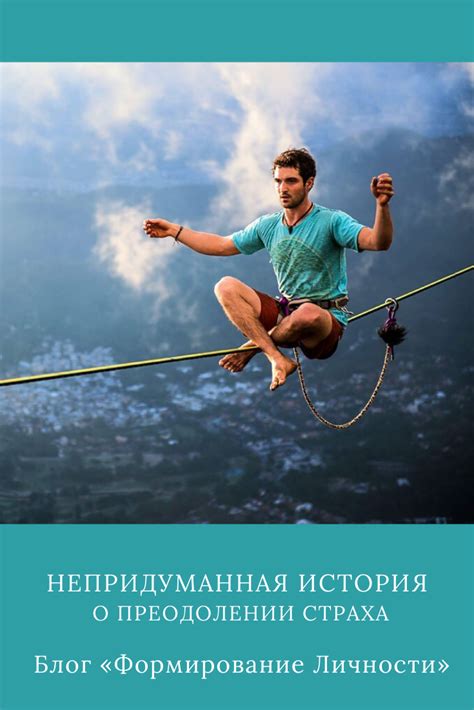 НЕПРИДУМАННАЯ ИСТОРИЯ
О ПРЕОДОЛЕНИИ СТРАХА

Блог «Формирование Личности»